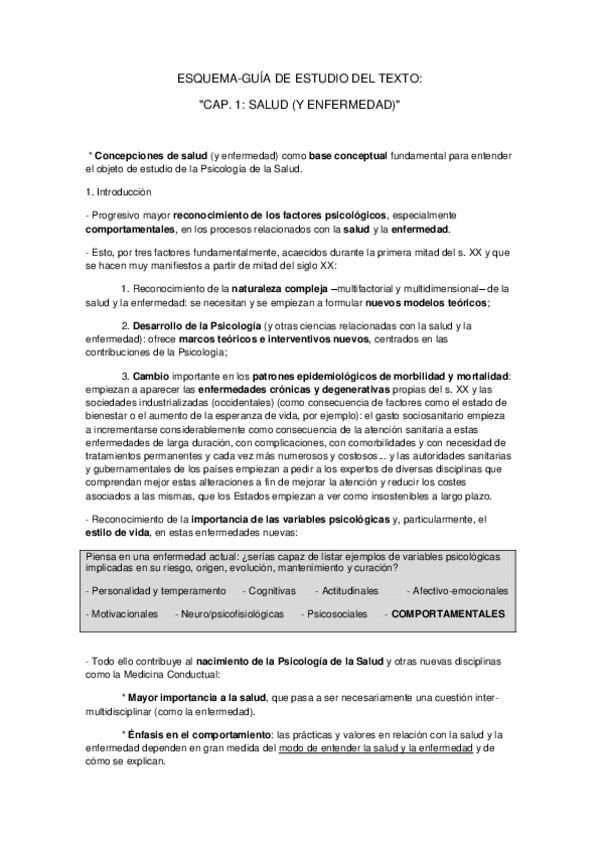 ESQUEMA-GUÍA DE ESTUDIO DEL TEXTO:

"CAP. 1: SALUD (Y ENFERMEDAD)"

* Concepciones de salud (y enfermedad) como base conceptual fundamental para entender el objeto de estudio de la Psicología de la Salud.

1. Introducción

- Progresivo mayor reconocimiento de los factores psicológicos, especialmente comportamentales, en los procesos relacionados con la salud y la enfermedad.

- Esto, por tres factores fundamentalmente, acaecidos durante la primera mitad del s. XX y que se hacen muy manifiestos a partir de mitad del siglo XX:

1. Reconocimiento de la naturaleza compleja –multifactorial y multidimensional– de la salud y la enfermedad: se necesitan y se empiezan a formular nuevos modelos teóricos;

2. Desarrollo de la Psicología (y otras ciencias relacionadas con la salud y la enfermedad): ofrece marcos teóricos e interventivos nuevos, centrados en las contribuciones de la Psicología;

3. Cambio importante en los patrones epidemiológicos de morbilidad y mortalidad: empiezan a aparecer las enfermedades crónicas y degenerativas propias del s. XX y las sociedades industrializadas (occidentales) (como consecuencia de factores como el estado de bienestar o el aumento de la esperanza de vida, por ejemplo): el gasto sociosanitario empieza a incrementarse considerablemente como consecuencia de la atención sanitaria a estas enfermedades de larga duración, con complicaciones, con comorbilidades y con necesidad de tratamientos permanentes y cada vez más numerosos y costosos... y las autoridades sanitarias y gubernamentales de los países empiezan a pedir a los expertos de diversas disciplinas que comprendan mejor estas alteraciones a fin de mejorar la atención y reducir los costes asociados a las mismas, que los Estados empiezan a ver como insostenibles a largo plazo.

- Reconocimiento de la importancia de las variables psicológicas y, particularmente, el estilo de vida, en estas enfermedades nuevas:

Piensa en una enfermedad actual: ¿serías capaz de listar ejemplos de variables psicológicas implicadas en su riesgo, origen, evolución, mantenimiento y curación?

- Personalidad y temperamento - Cognitivas - Actitudinales - Afectivo-emocionales

- Motivacionales - Neuro/psicofisiológicas - Psicosociales - COMPORTAMENTALES

- Todo ello contribuye al nacimiento de la Psicología de la Salud y otras nuevas disciplinas como la Medicina Conductual:

* Mayor importancia a la salud, que pasa a ser necesariamente una cuestión inter-multidisciplinar (como la enfermedad).

* Énfasis en el comportamiento: las prácticas y valores en relación con la salud y la enfermedad dependen en gran medida del modo de entender la salud y la enfermedad y de cómo se explican.